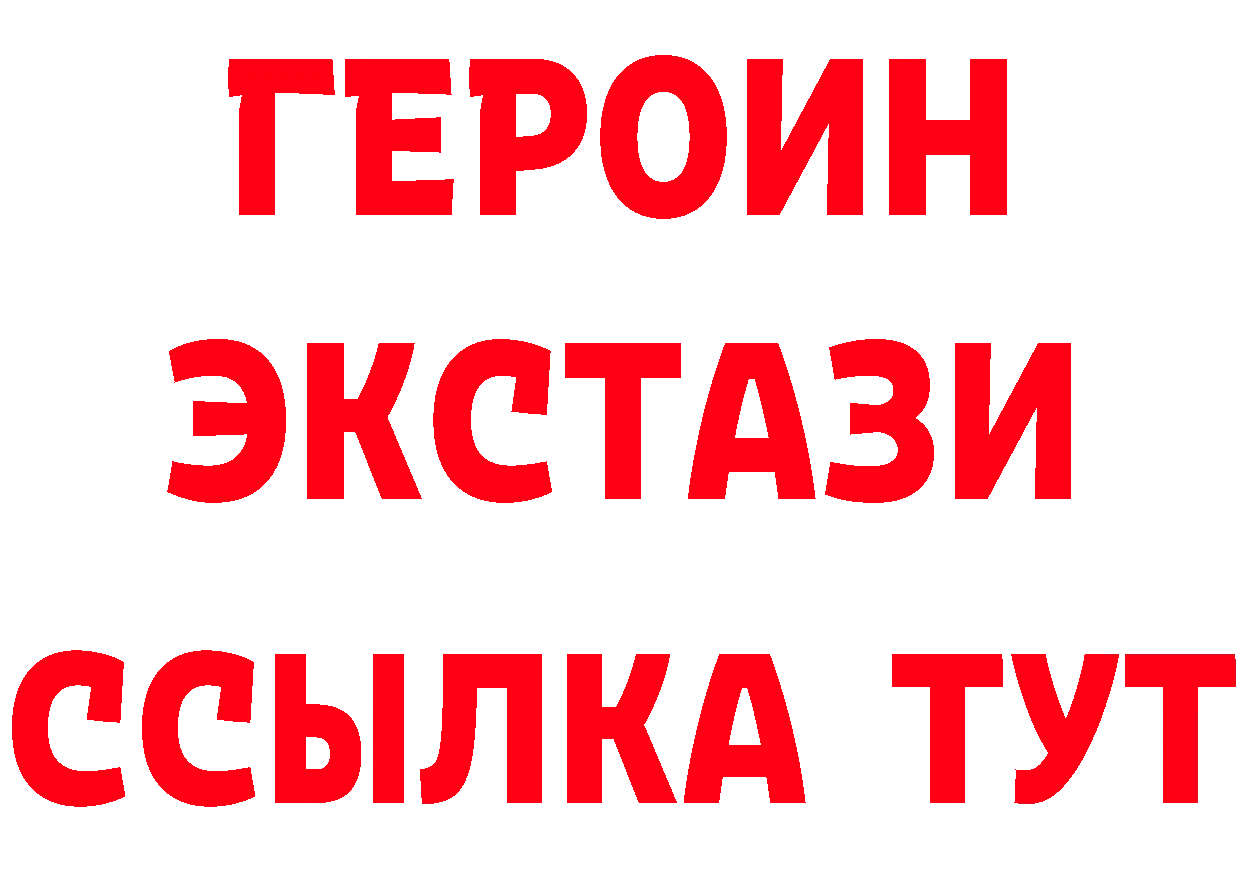 ГЕРОИН ЭКСТАЗИ ССЫЛКА ТУТ